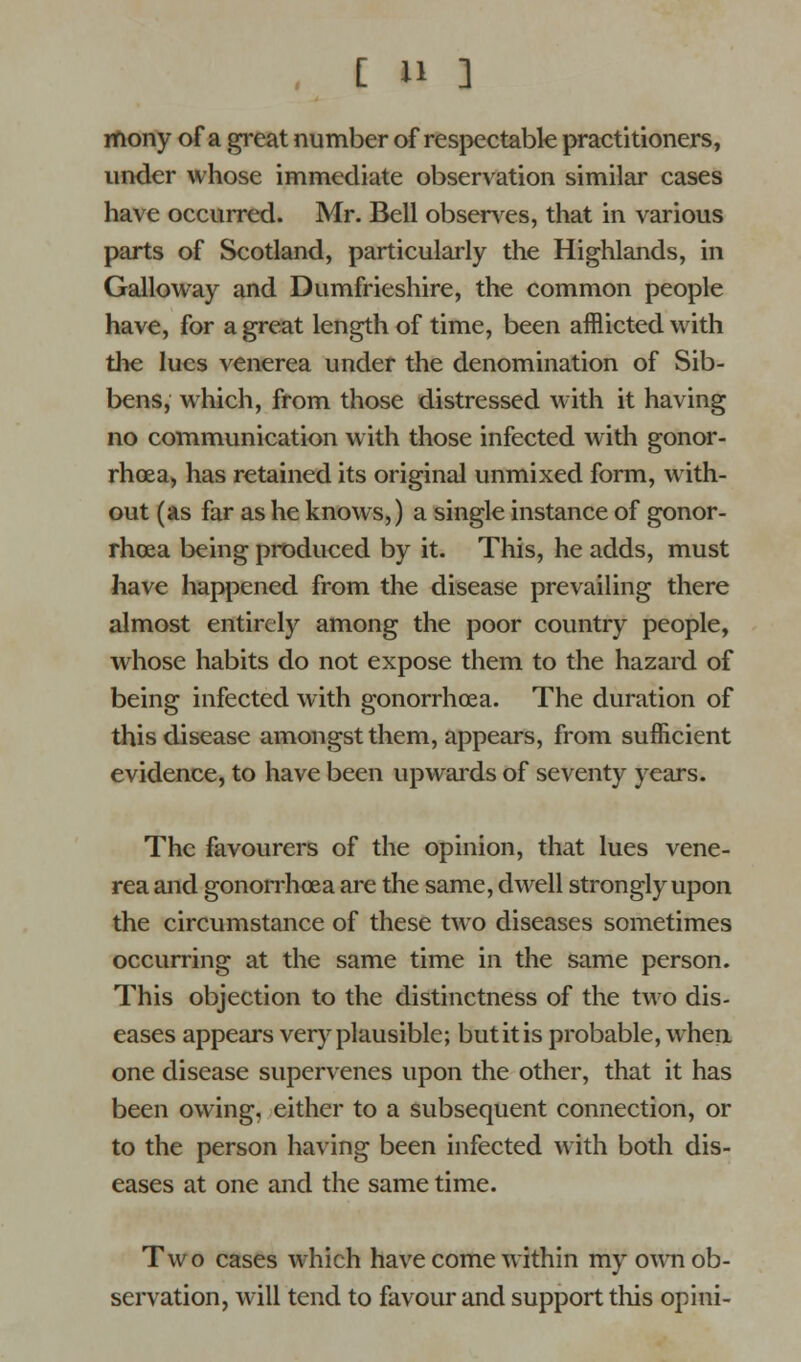 [ 11 ]

mony of a great number of respectable practitioners, under whose immediate observation similar cases have occurred. Mr. Bell observes, that in various parts of Scotland, particularly the Highlands, in Galloway and Dumfrieshire, the common people have, for a great length of time, been afflicted with the lues venerea under the denomination of Sibbens, which, from those distressed with it having no communication with those infected with gonorrhœa, has retained its original unmixed form, without (as far as he knows,) a single instance of gonorrhœa being produced by it. This, he adds, must have happened from the disease prevailing there almost entirely among the poor country people, whose habits do not expose them to the hazard of being infected with gonorrhœa. The duration of this disease amongst them, appears, from sufficient evidence, to have been upwards of seventy years.

The favourers of the opinion, that lues venerea and gonorrhœa are the same, dwell strongly upon the circumstance of these two diseases sometimes occurring at the same time in the same person. This objection to the distinctness of the two diseases appears very plausible; but it is probable, when one disease supervenes upon the other, that it has been owing, either to a subsequent connection, or to the person having been infected with both diseases at one and the same time.

Two cases which have come within my own observation, will tend to favour and support this opini-